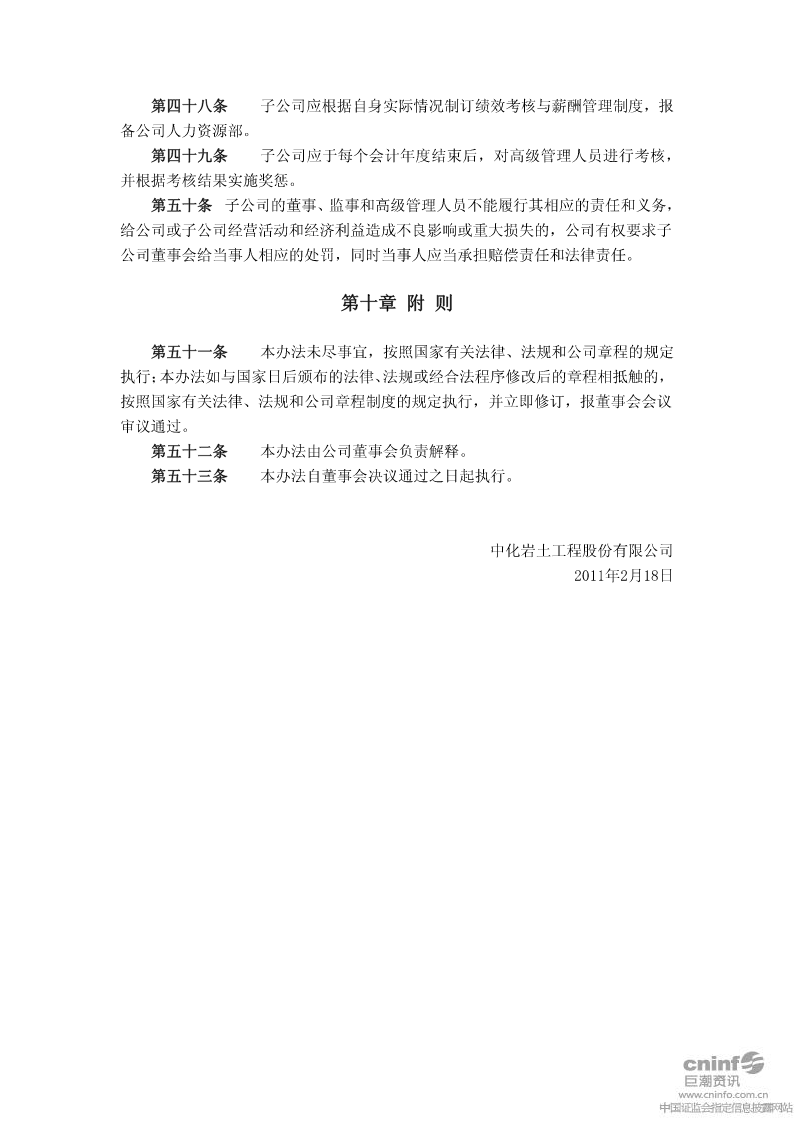 第四十八条　子公司应根据自身实际情况制订绩效考核与薪酬管理制度，报备公司人力资源部。

第四十九条　子公司应于每个会计年度结束后，对高级管理人员进行考核，并根据考核结果实施奖惩。

第五十条　子公司的董事、监事和高级管理人员不能履行其相应的责任和义务，给公司或子公司经营活动和经济利益造成不良影响或重大损失的，公司有权要求子公司董事会给当事人相应的处罚，同时当事人应当承担赔偿责任和法律责任。

第十章 附 则

第五十一条　本办法未尽事宜，按照国家有关法律、法规和公司章程的规定执行；本办法如与国家日后颁布的法律、法规或经合法程序修改后的章程相抵触的，按照国家有关法律、法规和公司章程制度的规定执行，并立即修订，报董事会会议审议通过。

第五十二条　本办法由公司董事会负责解释。

第五十三条　本办法自董事会决议通过之日起执行。

中化岩土工程股份有限公司
2011年2月18日

cninf
巨潮资讯
www.cninfo.com.cn
中国证监会指定信息披露网站